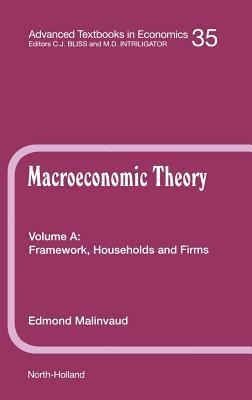 Advanced Textbooks in Economics 35
Editors C.J. BLISS and M.D. INTRILIGATOR

Macroeconomic Theory

Volume A:
Framework, Households and Firms

Edmond Malinvaud

North-Holland